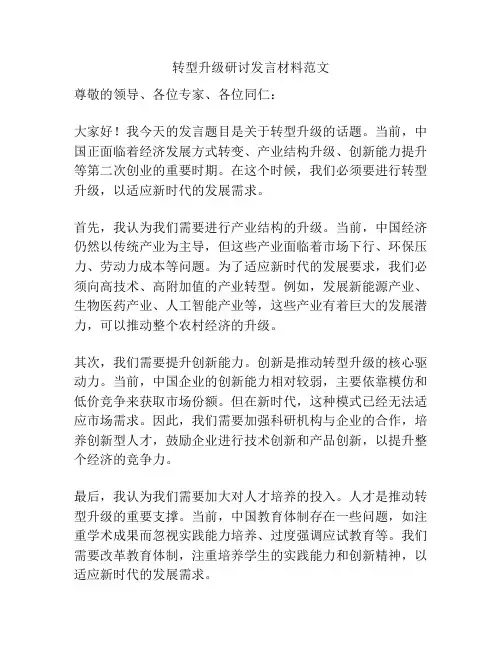 转型升级研讨发言材料范文

尊敬的领导、各位专家、各位同仁：

大家好！我今天的发言题目是关于转型升级的话题。当前，中国正面临着经济发展方式转变、产业结构升级、创新能力提升等第二次创业的重要时期。在这个时候，我们必须要进行转型升级，以适应新时代的发展需求。

首先，我认为我们需要进行产业结构的升级。当前，中国经济仍然以传统产业为主导，但这些产业面临着市场下行、环保压力、劳动力成本等问题。为了适应新时代的发展要求，我们必须向高技术、高附加值的产业转型。例如，发展新能源产业、生物医药产业、人工智能产业等，这些产业有着巨大的发展潜力，可以推动整个农村经济的升级。

其次，我们需要提升创新能力。创新是推动转型升级的核心驱动力。当前，中国企业的创新能力相对较弱，主要依靠模仿和低价竞争来获取市场份额。但在新时代，这种模式已经无法适应市场需求。因此，我们需要加强科研机构与企业的合作，培养创新型人才，鼓励企业进行技术创新和产品创新，以提升整个经济的竞争力。

最后，我认为我们需要加大对人才培养的投入。人才是推动转型升级的重要支撑。当前，中国教育体制存在一些问题，如注重学术成果而忽视实践能力培养、过度强调应试教育等。我们需要改革教育体制，注重培养学生的实践能力和创新精神，以适应新时代的发展需求。